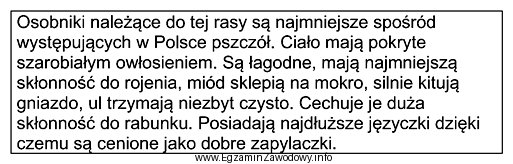 Osobniki należące do tej rasy są najmniejsze spośród występujących w Polsce pszczół. Ciało mają pokryte szarobiałym owłosieniem. Są łagodne, mają najmniejszą skłonność do rojenia, miód sklepią na mokro, silnie kitują gniazdo, ul trzymają niezbyt czysto. Cechuje je duża skłonność do rabunku. Posiadają najdłuższe języczki dzięki czemu są cenione jako dobre zapylaczki.

www.EgzaminZawodowy.info